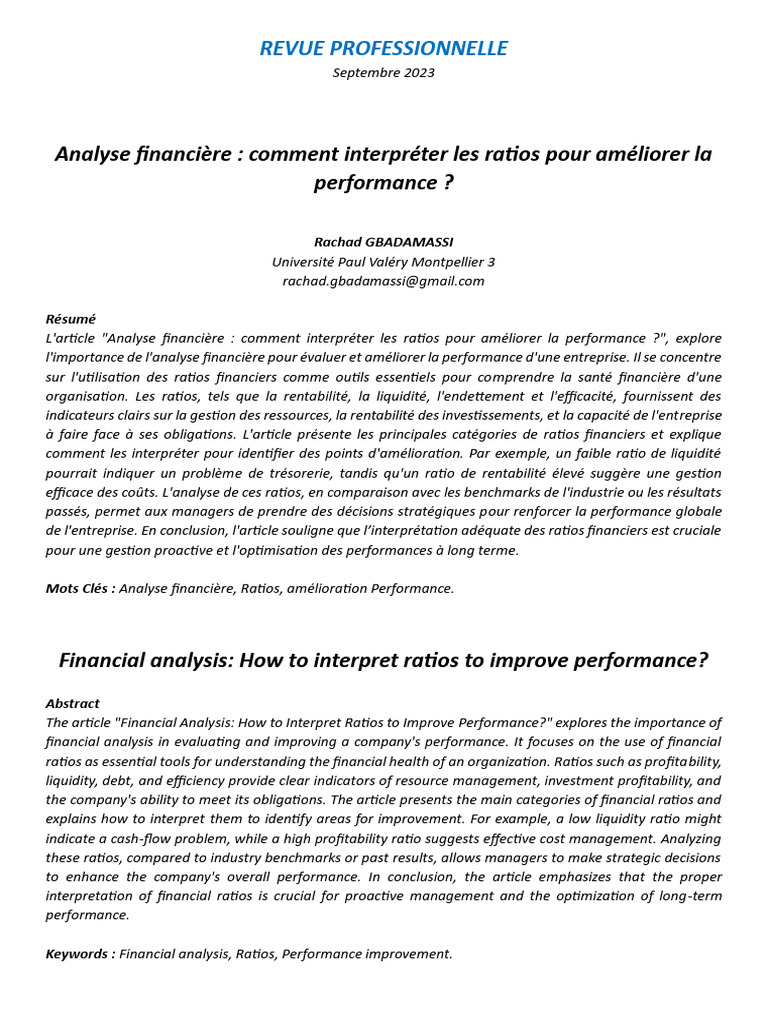 REVUE PROFESSIONNELLE
Septembre 2023

Analyse financière : comment interpréter les ratios pour améliorer la performance ?

Rachad GBADAMASSI
Université Paul Valéry Montpellier 3
rachad.gbadamassi@gmail.com

Résumé
L'article "Analyse financière : comment interpréter les ratios pour améliorer la performance ?", explore l'importance de l'analyse financière pour évaluer et améliorer la performance d'une entreprise. Il se concentre sur l'utilisation des ratios financiers comme outils essentiels pour comprendre la santé financière d'une organisation. Les ratios, tels que la rentabilité, la liquidité, l'endettement et l'efficacité, fournissent des indicateurs clairs sur la gestion des ressources, la rentabilité des investissements, et la capacité de l'entreprise à faire face à ses obligations. L'article présente les principales catégories de ratios financiers et explique comment les interpréter pour identifier des points d'amélioration. Par exemple, un faible ratio de liquidité pourrait indiquer un problème de trésorerie, tandis qu'un ratio de rentabilité élevé suggère une gestion efficace des coûts. L'analyse de ces ratios, en comparaison avec les benchmarks de l'industrie ou les résultats passés, permet aux managers de prendre des décisions stratégiques pour renforcer la performance globale de l'entreprise. En conclusion, l'article souligne que l'interprétation adéquate des ratios financiers est cruciale pour une gestion proactive et l'optimisation des performances à long terme.

Mots Clés : Analyse financière, Ratios, amélioration Performance.

Financial analysis: How to interpret ratios to improve performance?

Abstract
The article "Financial Analysis: How to Interpret Ratios to Improve Performance?" explores the importance of financial analysis in evaluating and improving a company's performance. It focuses on the use of financial ratios as essential tools for understanding the financial health of an organization. Ratios such as profitability, liquidity, debt, and efficiency provide clear indicators of resource management, investment profitability, and the company's ability to meet its obligations. The article presents the main categories of financial ratios and explains how to interpret them to identify areas for improvement. For example, a low liquidity ratio might indicate a cash-flow problem, while a high profitability ratio suggests effective cost management. Analyzing these ratios, compared to industry benchmarks or past results, allows managers to make strategic decisions to enhance the company's overall performance. In conclusion, the article emphasizes that the proper interpretation of financial ratios is crucial for proactive management and the optimization of long-term performance.

Keywords : Financial analysis, Ratios, Performance improvement.